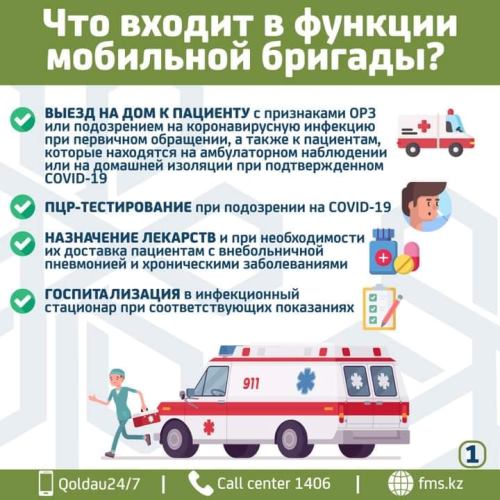 Что входит в функции мобильной бригады?

ВЫЕЗД НА ДОМ К ПАЦИЕНТУ с признаками ОРЗ или подозрением на коронавирусную инфекцию при первичном обращении, а также к пациентам, которые находятся на амбулаторном наблюдении или на домашней изоляции при подтвержденном COVID-19

ПЦР-ТЕСТИРОВАНИЕ при подозрении на COVID-19

НАЗНАЧЕНИЕ ЛЕКАРСТВ и при необходимости их доставка пациентам с внебольничной пневмонией и хроническими заболеваниями

ГОСПИТАЛИЗАЦИЯ в инфекционный стационар при соответствующих показаниях

911

1

Qoldau24/7 | Call center 1406 | fms.kz